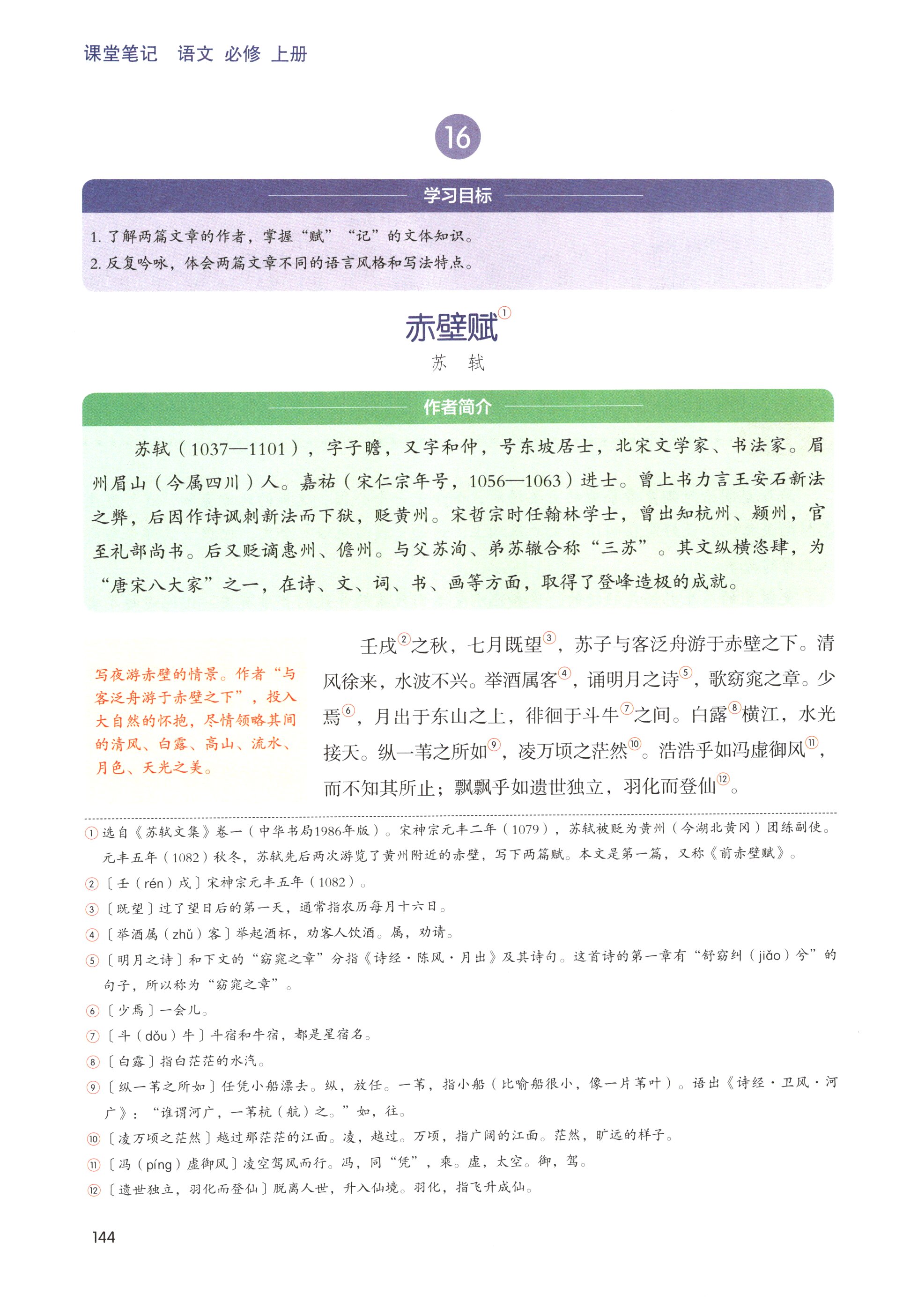 课堂笔记 语文 必修 上册

16

学习目标

1. 了解两篇文章的作者，掌握“赋”“记”的文体知识。
2. 反复吟咏，体会两篇文章不同的语言风格和写法特点。

赤壁赋①

苏 轼

作者简介

苏轼（1037—1101），字子瞻，又字和仲，号东坡居士，北宋文学家、书法家。眉州眉山（今属四川）人。嘉祐（宋仁宗年号，1056—1063）进士。曾上书力言王安石新法之弊，后因作诗讽刺新法而下狱，贬黄州。宋哲宗时任翰林学士，曾出知杭州、颍州，官至礼部尚书。后又贬谪惠州、儋州。与父苏洵、弟苏辙合称“三苏”。其文纵横恣肆，为“唐宋八大家”之一，在诗、文、词、书、画等方面，取得了登峰造极的成就。

写夜游赤壁的情景。作者“与客泛舟游于赤壁之下”，投入大自然的怀抱，尽情领略其间的清风、白露、高山、流水、月色、天光之美。

壬戌②之秋，七月既望③，苏子与客泛舟游于赤壁之下。清风徐来，水波不兴。举酒属客④，诵明月之诗⑤，歌窈窕之章。少焉⑥，月出于东山之上，徘徊于斗牛⑦之间。白露⑧横江，水光接天。纵一苇之所如⑨，凌万顷之茫然⑩。浩浩乎如冯虚御风⑪，而不知其所止；飘飘乎如遗世独立，羽化而登仙⑫。

① 选自《苏轼文集》卷一（中华书局1986年版）。宋神宗元丰二年（1079），苏轼被贬为黄州（今湖北黄冈）团练副使。元丰五年（1082）秋冬，苏轼先后两次游览了黄州附近的赤壁，写下两篇赋。本文是第一篇，又称《前赤壁赋》。
② 〔壬（rén）戌〕宋神宗元丰五年（1082）。
③ 〔既望〕过了望日后的第一天，通常指农历每月十六日。
④ 〔举酒属（zhǔ）客〕举起酒杯，劝客人饮酒。属，劝请。
⑤ 〔明月之诗〕和下文的“窈窕之章”分指《诗经·陈风·月出》及其诗句。这首诗的第一章有“舒窈纠（jiǎo）兮”的句子，所以称为“窈窕之章”。
⑥ 〔少焉〕一会儿。
⑦ 〔斗（dǒu）牛〕斗宿和牛宿，都是星宿名。
⑧ 〔白露〕指白茫茫的水汽。
⑨ 〔纵一苇之所如〕任凭小船漂去。纵，放任。一苇，指小船（比喻船很小，像一片苇叶）。语出《诗经·卫风·河广》：“谁谓河广，一苇杭（航）之。”如，往。
⑩ 〔凌万顷之茫然〕越过那茫茫的江面。凌，越过。万顷，指广阔的江面。茫然，旷远的样子。
⑪ 〔冯（píng）虚御风〕凌空驾风而行。冯，同“凭”，乘。虚，太空。御，驾。
⑫ 〔遗世独立，羽化而登仙〕脱离人世，升入仙境。羽化，指飞升成仙。

144